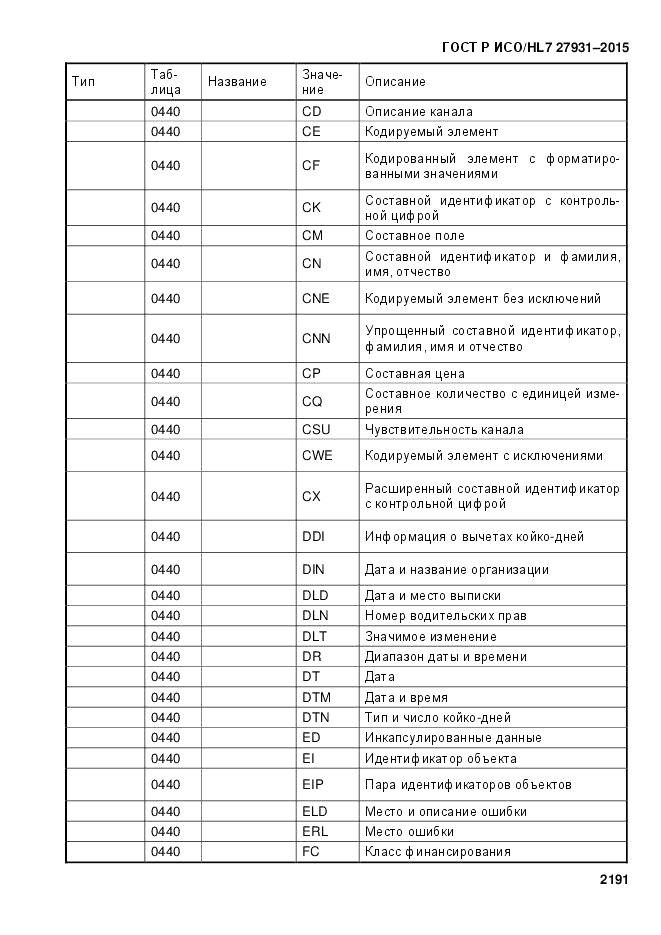 ГОСТ Р ИСО/HL7 27931–2015

| Тип | Таблица | Название | Значение | Описание |
|---|---|---|---|---|
| | 0440 | | CD | Описание канала |
| | 0440 | | CE | Кодируемый элемент |
| | 0440 | | CF | Кодированный элемент с форматированными значениями |
| | 0440 | | CK | Составной идентификатор с контрольной цифрой |
| | 0440 | | CM | Составное поле |
| | 0440 | | CN | Составной идентификатор и фамилия, имя, отчество |
| | 0440 | | CNE | Кодируемый элемент без исключений |
| | 0440 | | CNN | Упрощенный составной идентификатор, фамилия, имя и отчество |
| | 0440 | | CP | Составная цена |
| | 0440 | | CQ | Составное количество с единицей измерения |
| | 0440 | | CSU | Чувствительность канала |
| | 0440 | | CWE | Кодируемый элемент с исключениями |
| | 0440 | | CX | Расширенный составной идентификатор с контрольной цифрой |
| | 0440 | | DDI | Информация о вычетах койко-дней |
| | 0440 | | DIN | Дата и название организации |
| | 0440 | | DLD | Дата и место выписки |
| | 0440 | | DLN | Номер водительских прав |
| | 0440 | | DLT | Значимое изменение |
| | 0440 | | DR | Диапазон даты и времени |
| | 0440 | | DT | Дата |
| | 0440 | | DTM | Дата и время |
| | 0440 | | DTN | Тип и число койко-дней |
| | 0440 | | ED | Инкапсулированные данные |
| | 0440 | | EI | Идентификатор объекта |
| | 0440 | | EIP | Пара идентификаторов объектов |
| | 0440 | | ELD | Место и описание ошибки |
| | 0440 | | ERL | Место ошибки |
| | 0440 | | FC | Класс финансирования |

2191